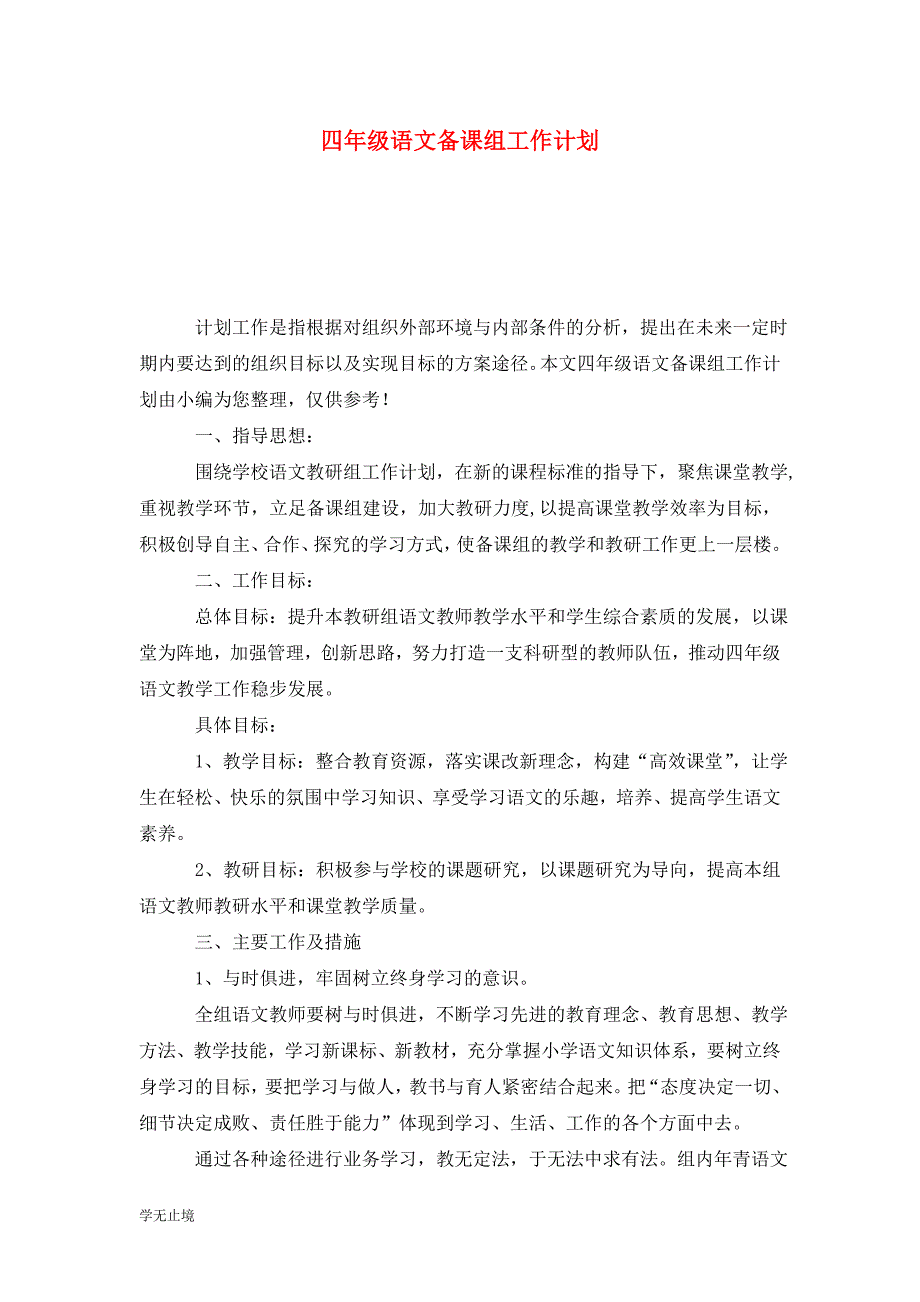 四年级语文备课组工作计划

计划工作是指根据对组织外部环境与内部条件的分析，提出在未来一定时期内要达到的组织目标以及实现目标的方案途径。本文四年级语文备课组工作计划由小编为您整理，仅供参考！

一、指导思想：

围绕学校语文教研组工作计划，在新的课程标准的指导下，聚焦课堂教学,重视教学环节，立足备课组建设，加大教研力度,以提高课堂教学效率为目标，积极创导自主、合作、探究的学习方式，使备课组的教学和教研工作更上一层楼。

二、工作目标：

总体目标：提升本教研组语文教师教学水平和学生综合素质的发展，以课堂为阵地，加强管理，创新思路，努力打造一支科研型的教师队伍，推动四年级语文教学工作稳步发展。

具体目标：

1、教学目标：整合教育资源，落实课改新理念，构建“高效课堂”，让学生在轻松、快乐的氛围中学习知识、享受学习语文的乐趣，培养、提高学生语文素养。

2、教研目标：积极参与学校的课题研究，以课题研究为导向，提高本组语文教师教研水平和课堂教学质量。

三、主要工作及措施

1、与时俱进，牢固树立终身学习的意识。

全组语文教师要树与时俱进，不断学习先进的教育理念、教育思想、教学方法、教学技能，学习新课标、新教材，充分掌握小学语文知识体系，要树立终身学习的目标，要把学习与做人，教书与育人紧密结合起来。把“态度决定一切、细节决定成败、责任胜于能力”体现到学习、生活、工作的各个方面中去。

通过各种途径进行业务学习，教无定法，于无法中求有法。组内年青语文

学无止境